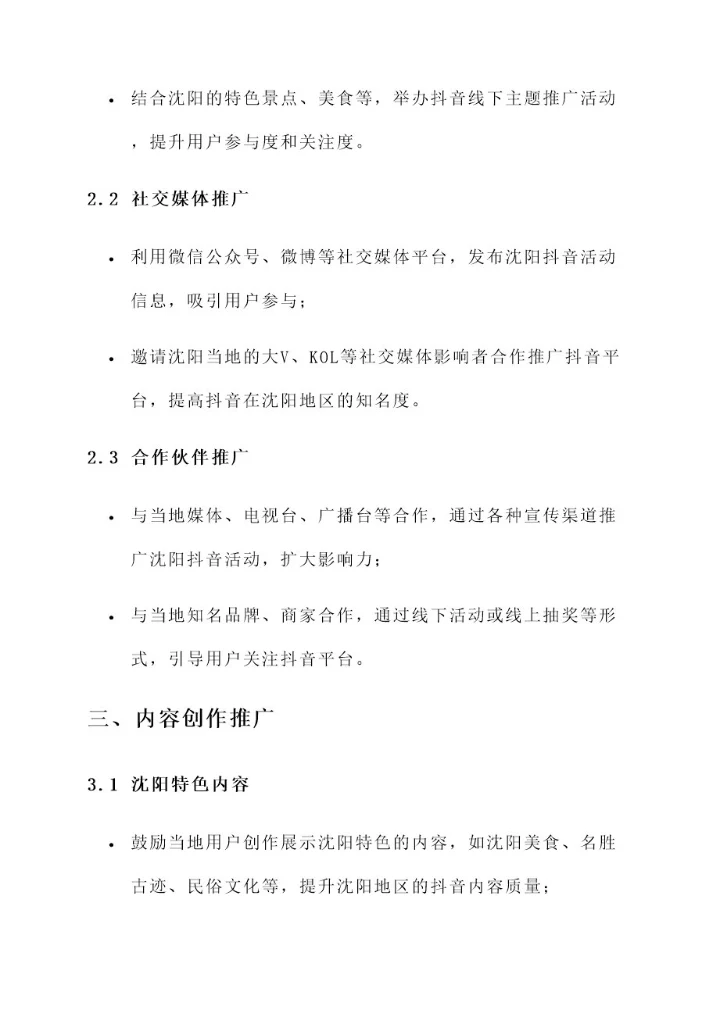 • 结合沈阳的特色景点、美食等，举办抖音线下主题推广活动，提升用户参与度和关注度。

2.2 社交媒体推广

• 利用微信公众号、微博等社交媒体平台，发布沈阳抖音活动信息，吸引用户参与；

• 邀请沈阳当地的大V、KOL等社交媒体影响者合作推广抖音平台，提高抖音在沈阳地区的知名度。

2.3 合作伙伴推广

• 与当地媒体、电视台、广播台等合作，通过各种宣传渠道推广沈阳抖音活动，扩大影响力；

• 与当地知名品牌、商家合作，通过线下活动或线上抽奖等形式，引导用户关注抖音平台。

三、内容创作推广

3.1 沈阳特色内容

• 鼓励当地用户创作展示沈阳特色的内容，如沈阳美食、名胜古迹、民俗文化等，提升沈阳地区的抖音内容质量；